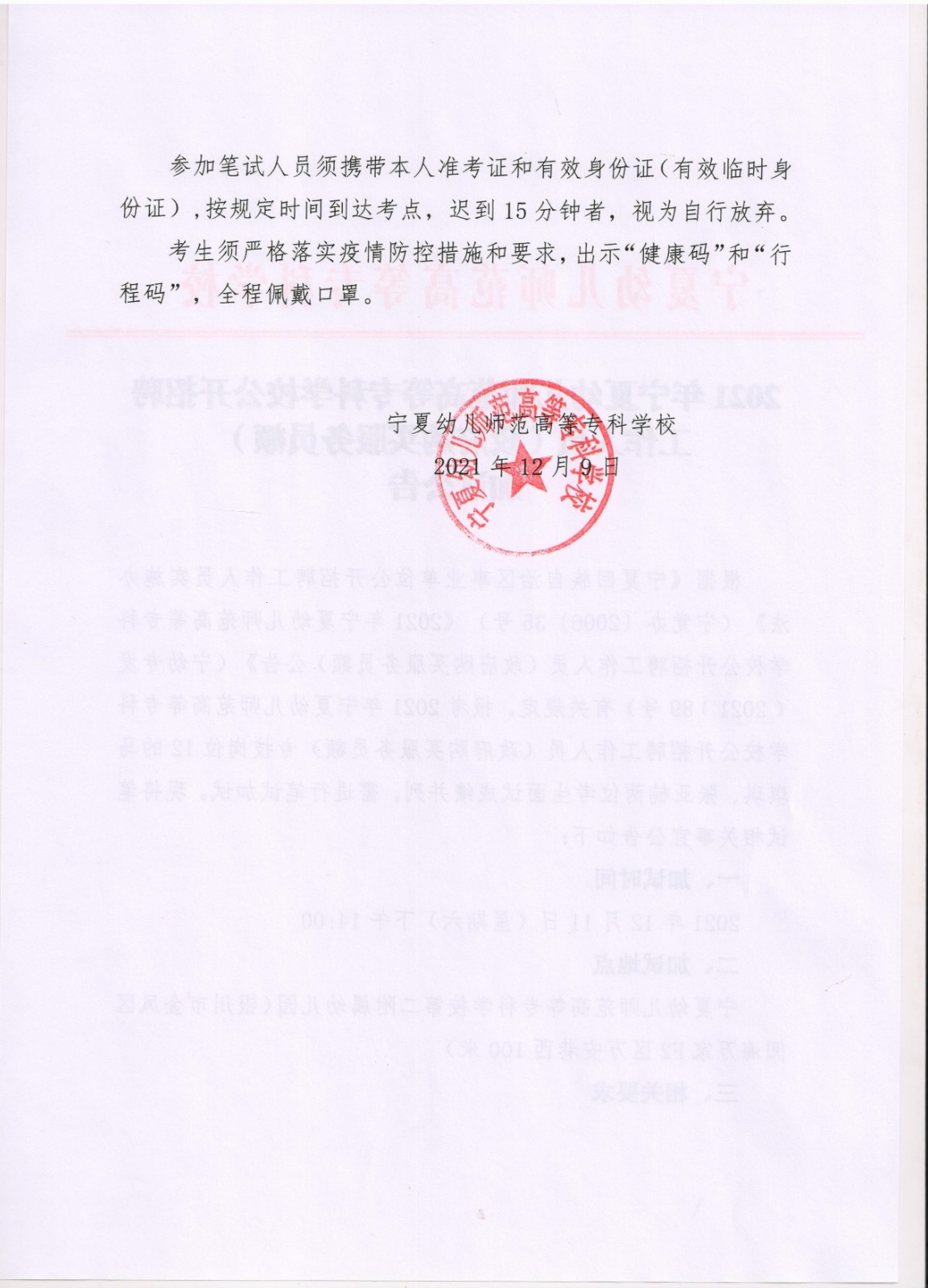 参加笔试人员须携带本人准考证和有效身份证（有效临时身份证），按规定时间到达考点，迟到15分钟者，视为自行放弃。

考生须严格落实疫情防控措施和要求，出示“健康码”和“行程码”，全程佩戴口罩。

宁夏幼儿师范高等专科学校

2021年12月9日

宁夏幼儿师范高等专科学校